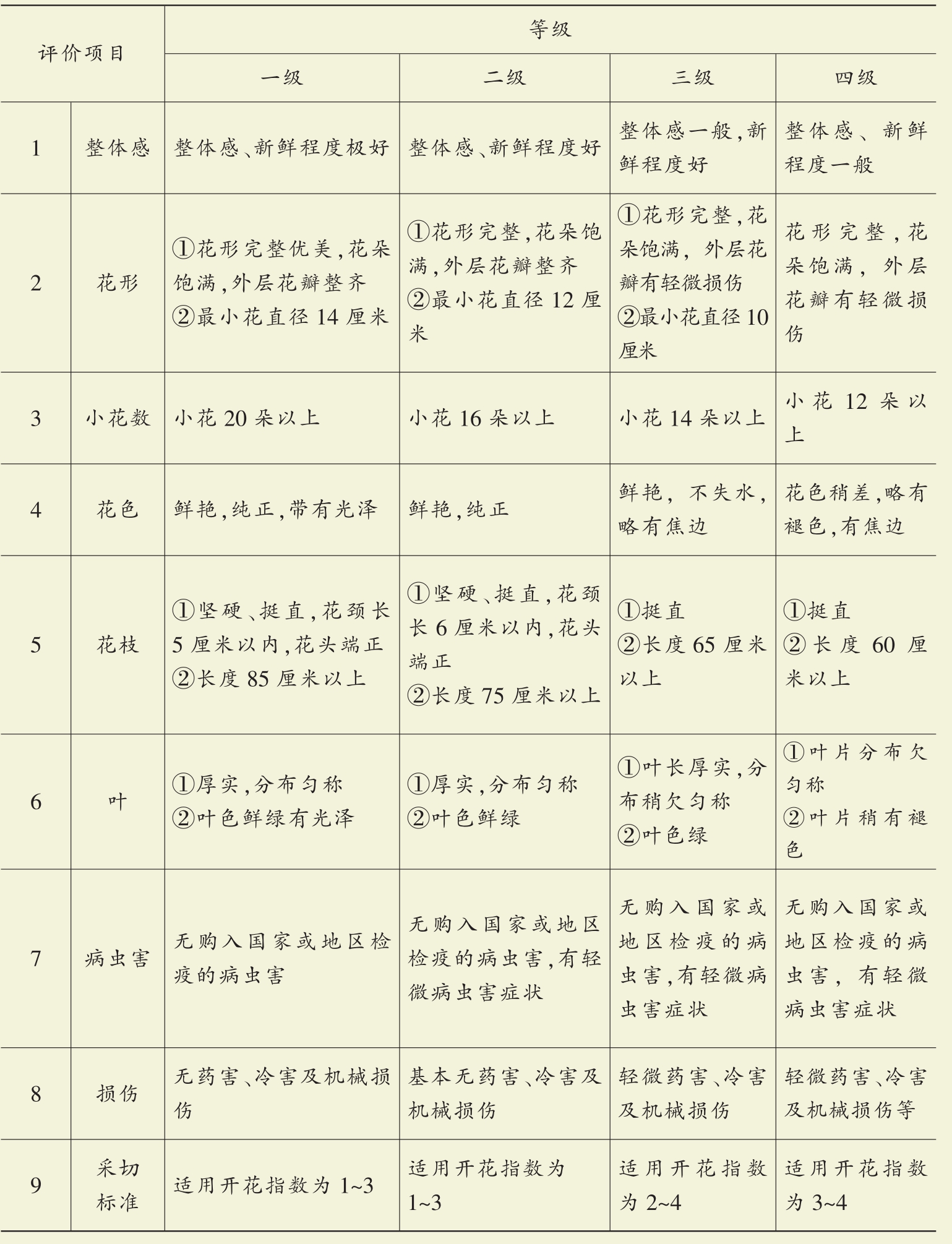 | 评价项目 |  | 等级 |  |  |  |
|---|---|---|---|---|---|
|  |  | 一级 | 二级 | 三级 | 四级 |
| 1 | 整体感 | 整体感、新鲜程度极好 | 整体感、新鲜程度好 | 整体感一般,新鲜程度好 | 整体感、新鲜程度一般 |
| 2 | 花形 | ①花形完整优美,花朵饱满,外层花瓣整齐 ②最小花直径14厘米 | ①花形完整,花朵饱满,外层花瓣整齐 ②最小花直径12厘米 | ①花形完整,花朵饱满,外层花瓣有轻微损伤 ②最小花直径10厘米 | 花形完整,花朵饱满,外层花瓣有轻微损伤 |
| 3 | 小花数 | 小花20朵以上 | 小花16朵以上 | 小花14朵以上 | 小花12朵以上 |
| 4 | 花色 | 鲜艳,纯正,带有光泽 | 鲜艳,纯正 | 鲜艳,不失水,略有焦边 | 花色稍差,略有褪色,有焦边 |
| 5 | 花枝 | ①坚硬、挺直,花颈长5厘米以内,花头端正 ②长度85厘米以上 | ①坚硬、挺直,花颈长6厘米以内,花头端正 ②长度75厘米以上 | ①挺直 ②长度65厘米以上 | ①挺直 ②长度60厘米以上 |
| 6 | 叶 | ①厚实,分布匀称 ②叶色鲜绿有光泽 | ①厚实,分布匀称 ②叶色鲜绿 | ①叶长厚实,分布稍欠匀称 ②叶色绿 | ①叶片分布欠匀称 ②叶片稍有褪色 |
| 7 | 病虫害 | 无购入国家或地区检疫的病虫害 | 无购入国家或地区检疫的病虫害,有轻微病虫害症状 | 无购入国家或地区检疫的病虫害,有轻微病虫害症状 | 无购入国家或地区检疫的病虫害,有轻微病虫害症状 |
| 8 | 损伤 | 无药害、冷害及机械损伤 | 基本无药害、冷害及机械损伤 | 轻微药害、冷害及机械损伤 | 轻微药害、冷害及机械损伤等 |
| 9 | 采切标准 | 适用开花指数为1~3 | 适用开花指数为1~3 | 适用开花指数为2~4 | 适用开花指数为3~4 |